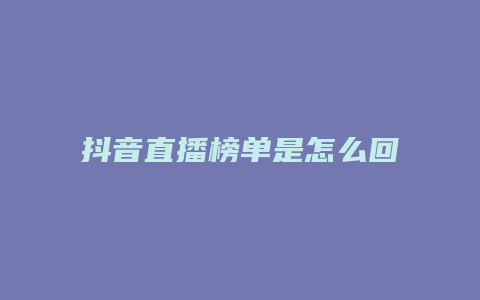 抖音直播榜单是怎么回